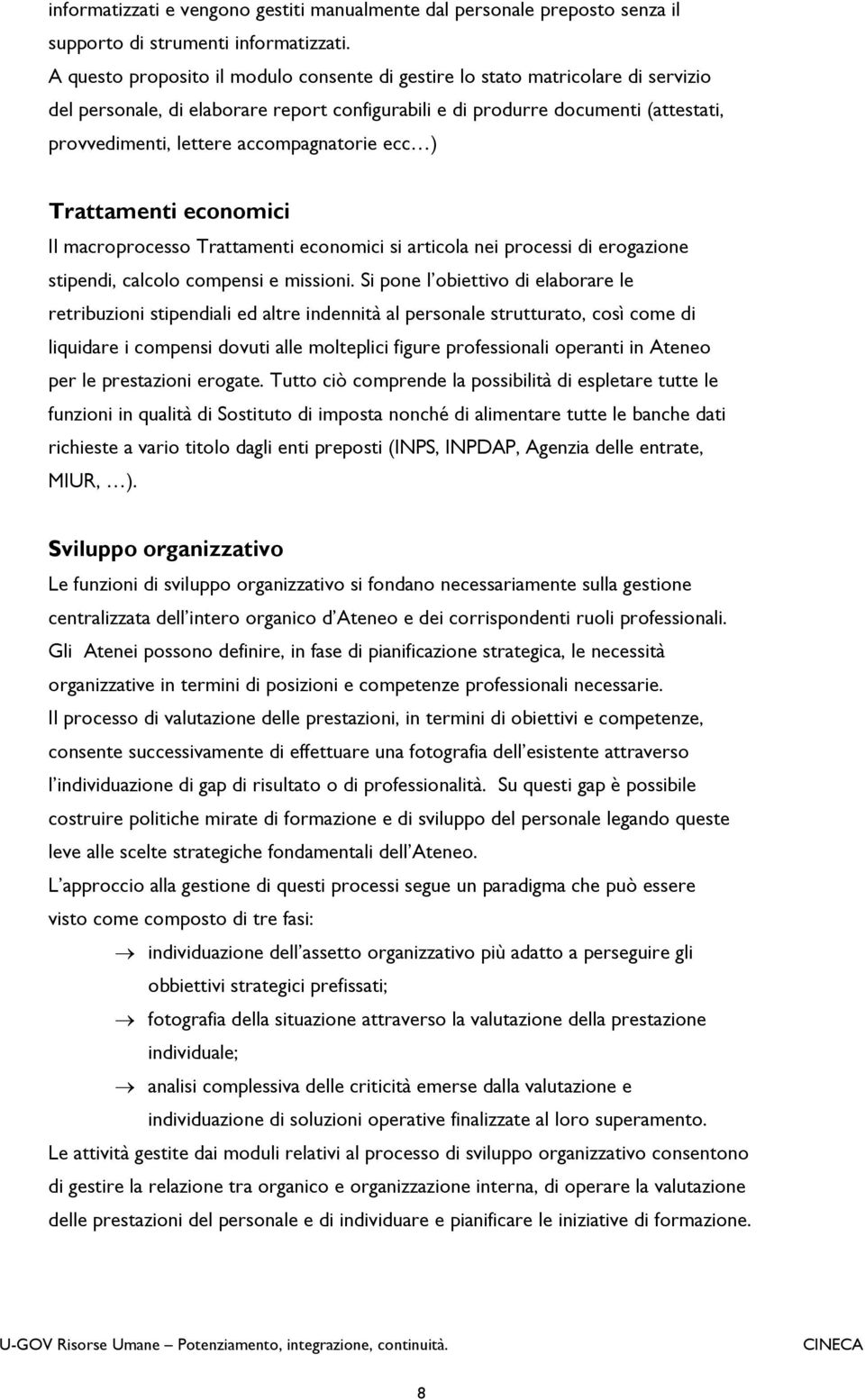 informatizzati e vengono gestiti manualmente dal personale preposto senza il supporto di strumenti informatizzati.
A questo proposito il modulo consente di gestire lo stato matricolare di servizio del personale, di elaborare report configurabili e di produrre documenti (attestati, provvedimenti, lettere accompagnatorie ecc…)

Trattamenti economici
Il macroprocesso Trattamenti economici si articola nei processi di erogazione stipendi, calcolo compensi e missioni. Si pone l'obiettivo di elaborare le retribuzioni stipendiali ed altre indennità al personale strutturato, così come di liquidare i compensi dovuti alle molteplici figure professionali operanti in Ateneo per le prestazioni erogate. Tutto ciò comprende la possibilità di espletare tutte le funzioni in qualità di Sostituto di imposta nonché di alimentare tutte le banche dati richieste a vario titolo dagli enti preposti (INPS, INPDAP, Agenzia delle entrate, MIUR, …).

Sviluppo organizzativo
Le funzioni di sviluppo organizzativo si fondano necessariamente sulla gestione centralizzata dell'intero organico d'Ateneo e dei corrispondenti ruoli professionali.
Gli Atenei possono definire, in fase di pianificazione strategica, le necessità organizzative in termini di posizioni e competenze professionali necessarie.
Il processo di valutazione delle prestazioni, in termini di obiettivi e competenze, consente successivamente di effettuare una fotografia dell'esistente attraverso l'individuazione di gap di risultato o di professionalità. Su questi gap è possibile costruire politiche mirate di formazione e di sviluppo del personale legando queste leve alle scelte strategiche fondamentali dell'Ateneo.
L'approccio alla gestione di questi processi segue un paradigma che può essere visto come composto di tre fasi:
→ individuazione dell'assetto organizzativo più adatto a perseguire gli obbiettivi strategici prefissati;
→ fotografia della situazione attraverso la valutazione della prestazione individuale;
→ analisi complessiva delle criticità emerse dalla valutazione e individuazione di soluzioni operative finalizzate al loro superamento.
Le attività gestite dai moduli relativi al processo di sviluppo organizzativo consentono di gestire la relazione tra organico e organizzazione interna, di operare la valutazione delle prestazioni del personale e di individuare e pianificare le iniziative di formazione.

U-GOV Risorse Umane – Potenziamento, integrazione, continuità. CINECA

8